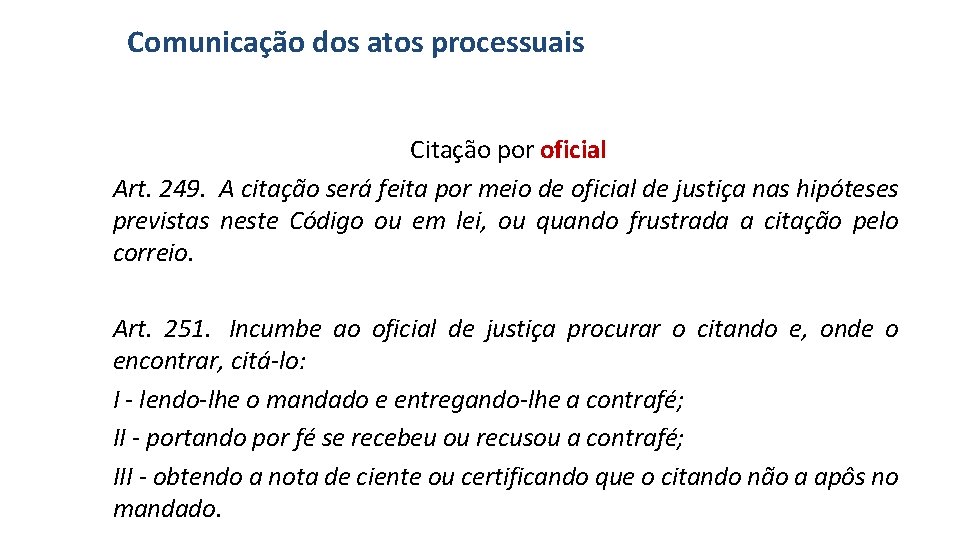 Comunicação dos atos processuais

Citação por oficial

Art. 249. A citação será feita por meio de oficial de justiça nas hipóteses previstas neste Código ou em lei, ou quando frustrada a citação pelo correio.

Art. 251. Incumbe ao oficial de justiça procurar o citando e, onde o encontrar, citá-lo:

I - lendo-lhe o mandado e entregando-lhe a contrafé;

II - portando por fé se recebeu ou recusou a contrafé;

III - obtendo a nota de ciente ou certificando que o citando não a apôs no mandado.